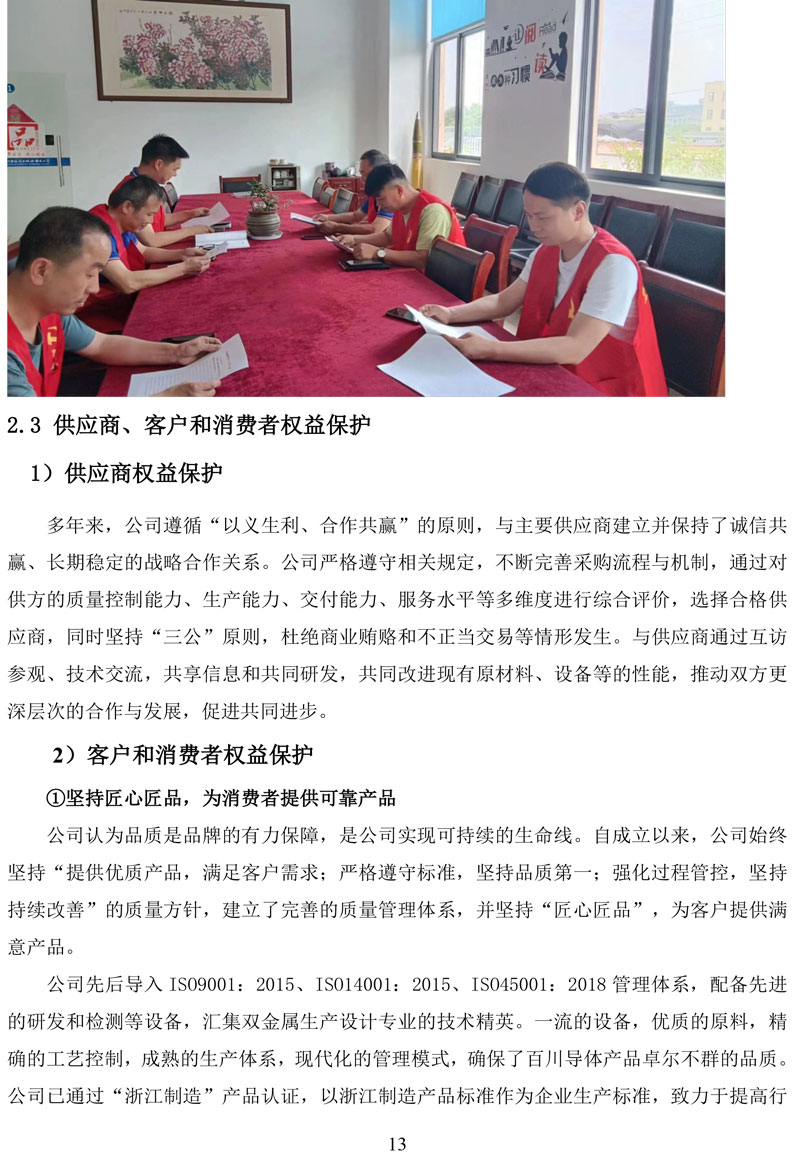 2.3 供应商、客户和消费者权益保护

1）供应商权益保护

多年来，公司遵循“以义生利、合作共赢”的原则，与主要供应商建立并保持了诚信共赢、长期稳定的战略合作关系。公司严格遵守相关规定，不断完善采购流程与机制，通过对供方的质量控制能力、生产能力、交付能力、服务水平等多维度进行综合评价，选择合格供应商，同时坚持“三公”原则，杜绝商业贿赂和不正当交易等情形发生。与供应商通过互访参观、技术交流，共享信息和共同研发，共同改进现有原材料、设备等的性能，推动双方更深层次的合作与发展，促进共同进步。

2）客户和消费者权益保护

①坚持匠心匠品，为消费者提供可靠产品

公司认为品质是品牌的有力保障，是公司实现可持续的生命线。自成立以来，公司始终坚持“提供优质产品，满足客户需求；严格遵守标准，坚持品质第一；强化过程管控，坚持持续改善”的质量方针，建立了完善的质量管理体系，并坚持“匠心匠品”，为客户提供满意产品。

公司先后导入 ISO9001：2015、ISO14001：2015、ISO45001：2018 管理体系，配备先进的研发和检测等设备，汇集双金属生产设计专业的技术精英。一流的设备，优质的原料，精确的工艺控制，成熟的生产体系，现代化的管理模式，确保了百川导体产品卓尔不群的品质。公司已通过“浙江制造”产品认证，以浙江制造产品标准作为企业生产标准，致力于提高行

13